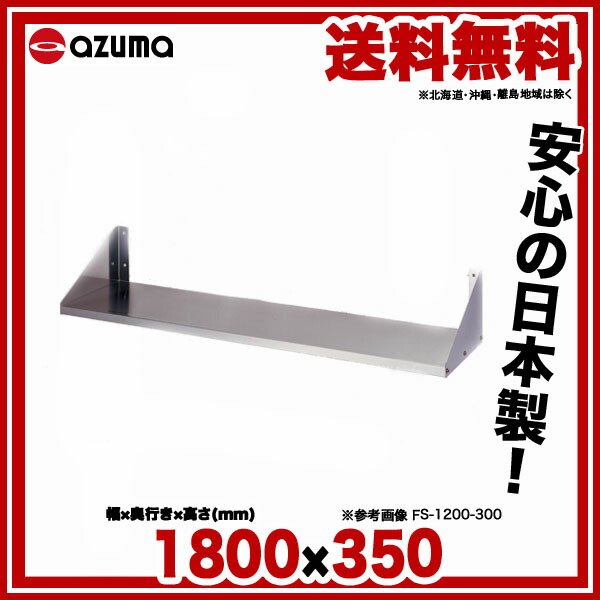 azuma

送料無料
※北海道・沖縄・離島地域は除く

安心の日本製!

幅×奥行き×高さ(mm)
※参考画像 FS-1200-300

1800×350